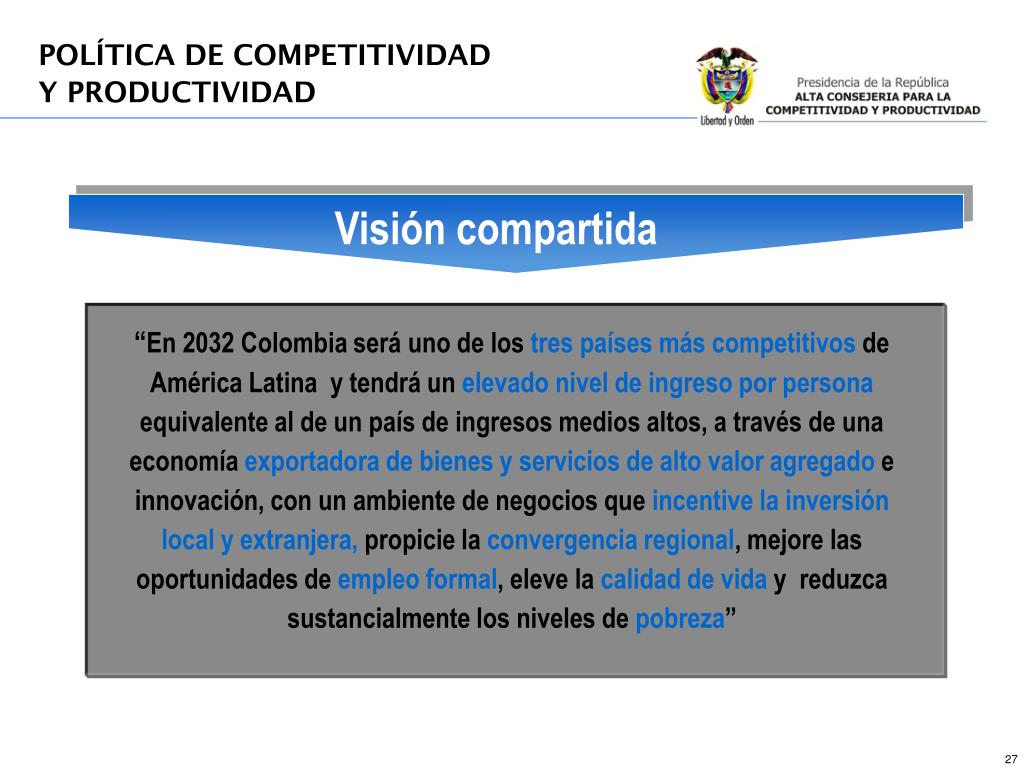 POLÍTICA DE COMPETITIVIDAD
Y PRODUCTIVIDAD

Libertad y Orden

Presidencia de la República
ALTA CONSEJERIA PARA LA
COMPETITIVIDAD Y PRODUCTIVIDAD

Visión compartida

"En 2032 Colombia será uno de los tres países más competitivos de América Latina y tendrá un elevado nivel de ingreso por persona equivalente al de un país de ingresos medios altos, a través de una economía exportadora de bienes y servicios de alto valor agregado e innovación, con un ambiente de negocios que incentive la inversión local y extranjera, propicie la convergencia regional, mejore las oportunidades de empleo formal, eleve la calidad de vida y reduzca sustancialmente los niveles de pobreza"

27